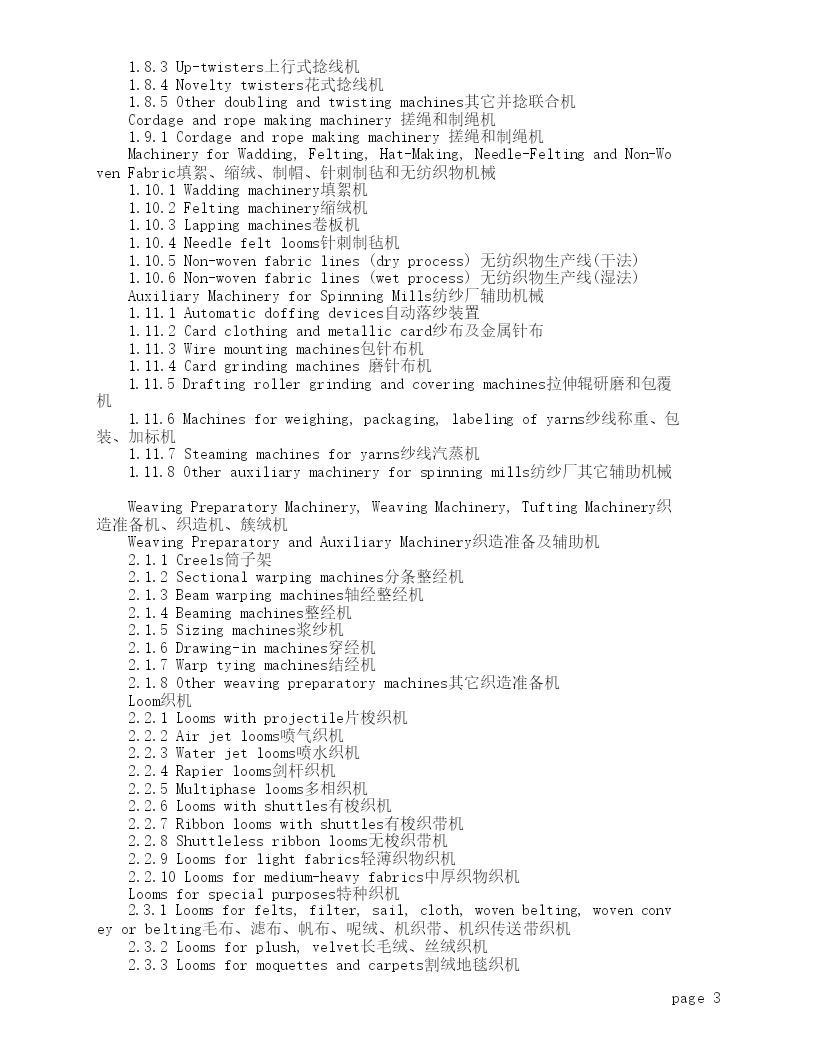 1.8.3 Up-twisters上行式捻线机
1.8.4 Novelty twisters花式捻线机
1.8.5 Other doubling and twisting machines其它并捻联合机
Cordage and rope making machinery 搓绳和制绳机
1.9.1 Cordage and rope making machinery 搓绳和制绳机
Machinery for Wadding, Felting, Hat-Making, Needle-Felting and Non-Woven Fabric填絮、缩绒、制帽、针刺制毡和无纺织物机械
1.10.1 Wadding machinery填絮机
1.10.2 Felting machinery缩绒机
1.10.3 Lapping machines卷板机
1.10.4 Needle felt looms针刺制毡机
1.10.5 Non-woven fabric lines (dry process) 无纺织物生产线(干法)
1.10.6 Non-woven fabric lines (wet process) 无纺织物生产线(湿法)
Auxiliary Machinery for Spinning Mills纺纱厂辅助机械
1.11.1 Automatic doffing devices自动落纱装置
1.11.2 Card clothing and metallic card纱布及金属针布
1.11.3 Wire mounting machines包针布机
1.11.4 Card grinding machines 磨针布机
1.11.5 Drafting roller grinding and covering machines拉伸辊研磨和包覆机
1.11.6 Machines for weighing, packaging, labeling of yarns纱线称重、包装、加标机
1.11.7 Steaming machines for yarns纱线汽蒸机
1.11.8 Other auxiliary machinery for spinning mills纺纱厂其它辅助机械

Weaving Preparatory Machinery, Weaving Machinery, Tufting Machinery织造准备机、织造机、簇绒机
Weaving Preparatory and Auxiliary Machinery织造准备及辅助机
2.1.1 Creels筒子架
2.1.2 Sectional warping machines分条整经机
2.1.3 Beam warping machines轴经整经机
2.1.4 Beaming machines整经机
2.1.5 Sizing machines浆纱机
2.1.6 Drawing-in machines穿经机
2.1.7 Warp tying machines结经机
2.1.8 Other weaving preparatory machines其它织造准备机
Loom织机
2.2.1 Looms with projectile片梭织机
2.2.2 Air jet looms喷气织机
2.2.3 Water jet looms喷水织机
2.2.4 Rapier looms剑杆织机
2.2.5 Multiphase looms多相织机
2.2.6 Looms with shuttles有梭织机
2.2.7 Ribbon looms with shuttles有梭织带机
2.2.8 Shuttleless ribbon looms无梭织带机
2.2.9 Looms for light fabrics轻薄织物织机
2.2.10 Looms for medium-heavy fabrics中厚织物织机
Looms for special purposes特种织机
2.3.1 Looms for felts, filter, sail, cloth, woven belting, woven convey or belting毛布、滤布、帆布、呢绒、机织带、机织传送带织机
2.3.2 Looms for plush, velvet长毛绒、丝绒织机
2.3.3 Looms for moquettes and carpets割绒地毯织机

page 3